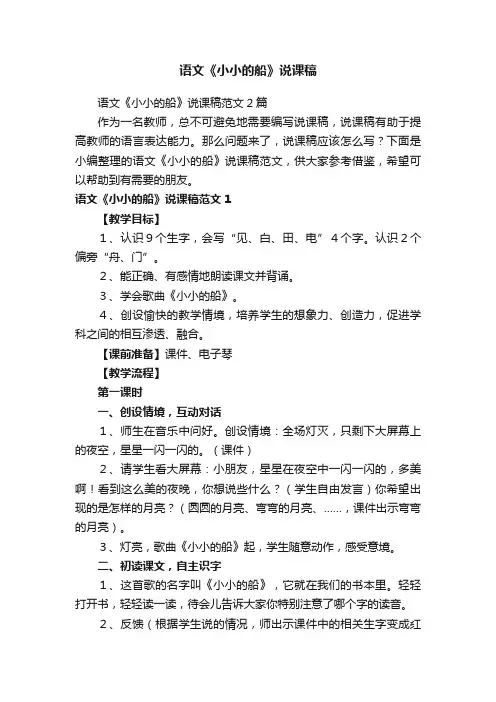 语文《小小的船》说课稿

语文《小小的船》说课稿范文2篇

作为一名教师，总不可避免地需要编写说课稿，说课稿有助于提高教师的语言表达能力。那么问题来了，说课稿应该怎么写？下面是小编整理的语文《小小的船》说课稿范文，供大家参考借鉴，希望可以帮助到有需要的朋友。

语文《小小的船》说课稿范文1

【教学目标】

1、认识9个生字，会写“见、白、田、电”4个字。认识2个偏旁“舟、门”。

2、能正确、有感情地朗读课文并背诵。

3、学会歌曲《小小的船》。

4、创设愉快的教学情境，培养学生的想象力、创造力，促进学科之间的相互渗透、融合。

【课前准备】课件、电子琴

【教学流程】

第一课时

一、创设情境，互动对话

1、师生在音乐中问好。创设情境：全场灯灭，只剩下大屏幕上的夜空，星星一闪一闪的。（课件）

2、请学生看大屏幕：小朋友，星星在夜空中一闪一闪的，多美啊！看到这么美的夜晚，你想说些什么？（学生自由发言）你希望出现的是怎样的月亮？（圆圆的月亮、弯弯的月亮、……，课件出示弯弯的月亮）。

3、灯亮，歌曲《小小的船》起，学生随意动作，感受意境。

二、初读课文，自主识字

1、这首歌的名字叫《小小的船》，它就在我们的书本里。轻轻打开书，轻轻读一读，待会儿告诉大家你特别注意了哪个字的读音。

2、反馈（根据学生说的情况，师出示课件中的相关生字变成红